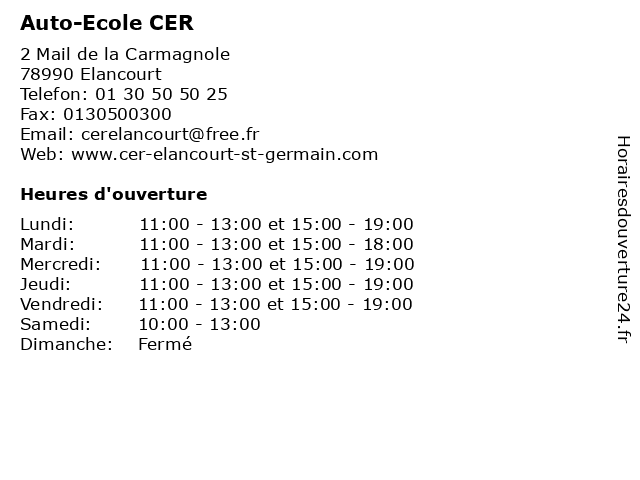 Auto-Ecole CER

2 Mail de la Carmagnole
78990 Elancourt
Telefon: 01 30 50 50 25
Fax: 0130500300
Email: cerelancourt@free.fr
Web: www.cer-elancourt-st-germain.com

Heures d'ouverture

| | |
|---|---|
| Lundi: | 11:00 - 13:00 et 15:00 - 19:00 |
| Mardi: | 11:00 - 13:00 et 15:00 - 18:00 |
| Mercredi: | 11:00 - 13:00 et 15:00 - 19:00 |
| Jeudi: | 11:00 - 13:00 et 15:00 - 19:00 |
| Vendredi: | 11:00 - 13:00 et 15:00 - 19:00 |
| Samedi: | 10:00 - 13:00 |
| Dimanche: | Fermé |

Horairesdouverture24.fr